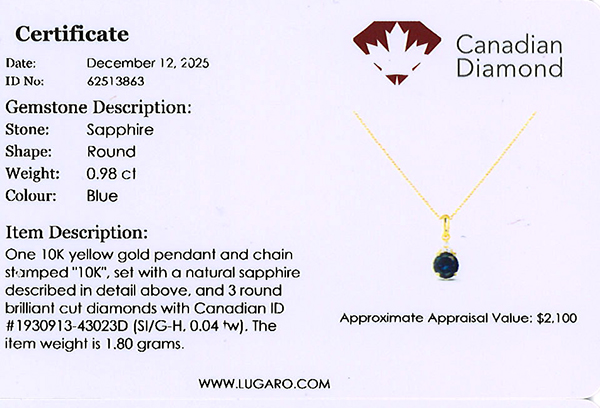 Certificate

Date: December 12, 2025
ID No: 62513863

Gemstone Description:
Stone: Sapphire
Shape: Round
Weight: 0.98 ct
Colour: Blue

Item Description:
One 10K yellow gold pendant and chain stamped "10K", set with a natural sapphire described in detail above, and 3 round brilliant cut diamonds with Canadian ID #1930913-43023D (SI/G-H, 0.04 tw). The item weight is 1.80 grams.

Canadian
Diamond

Approximate Appraisal Value: $2,100

WWW.LUGARO.COM